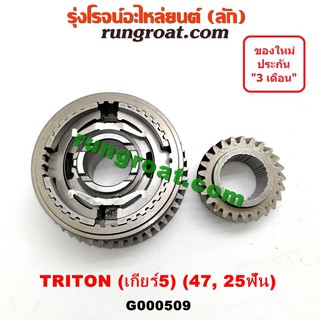 รุ่งโรจน์อะไหล่ยนต์ (ลัก)
rungroat.com

ของใหม่
ประกัน
"3 เดือน"

rungroat.com

TRITON (เกียร์5) (47, 25ฟัน)
G000509